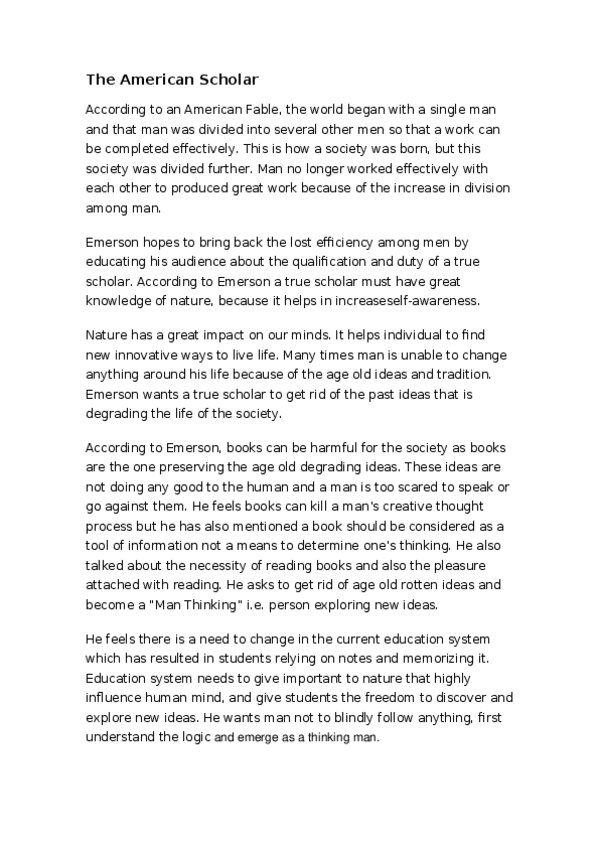 The American Scholar

According to an American Fable, the world began with a single man and that man was divided into several other men so that a work can be completed effectively. This is how a society was born, but this society was divided further. Man no longer worked effectively with each other to produced great work because of the increase in division among man.

Emerson hopes to bring back the lost efficiency among men by educating his audience about the qualification and duty of a true scholar. According to Emerson a true scholar must have great knowledge of nature, because it helps in increaseself-awareness.

Nature has a great impact on our minds. It helps individual to find new innovative ways to live life. Many times man is unable to change anything around his life because of the age old ideas and tradition. Emerson wants a true scholar to get rid of the past ideas that is degrading the life of the society.

According to Emerson, books can be harmful for the society as books are the one preserving the age old degrading ideas. These ideas are not doing any good to the human and a man is too scared to speak or go against them. He feels books can kill a man's creative thought process but he has also mentioned a book should be considered as a tool of information not a means to determine one's thinking. He also talked about the necessity of reading books and also the pleasure attached with reading. He asks to get rid of age old rotten ideas and become a "Man Thinking" i.e. person exploring new ideas.

He feels there is a need to change in the current education system which has resulted in students relying on notes and memorizing it. Education system needs to give important to nature that highly influence human mind, and give students the freedom to discover and explore new ideas. He wants man not to blindly follow anything, first understand the logic and emerge as a thinking man.